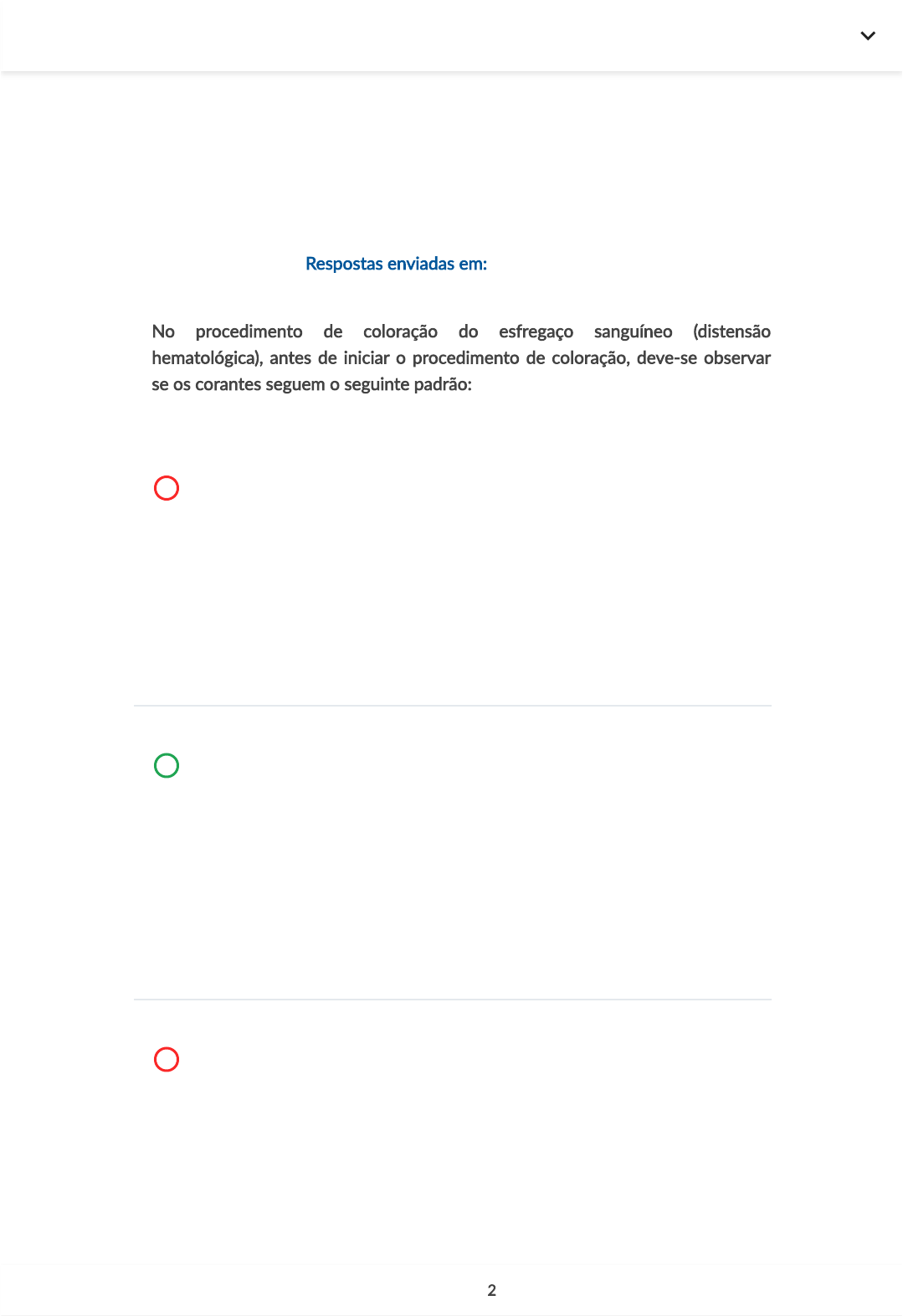 Respostas enviadas em:

No procedimento de coloração do esfregaço sanguíneo (distensão hematológica), antes de iniciar o procedimento de coloração, deve-se observar se os corantes seguem o seguinte padrão:

2